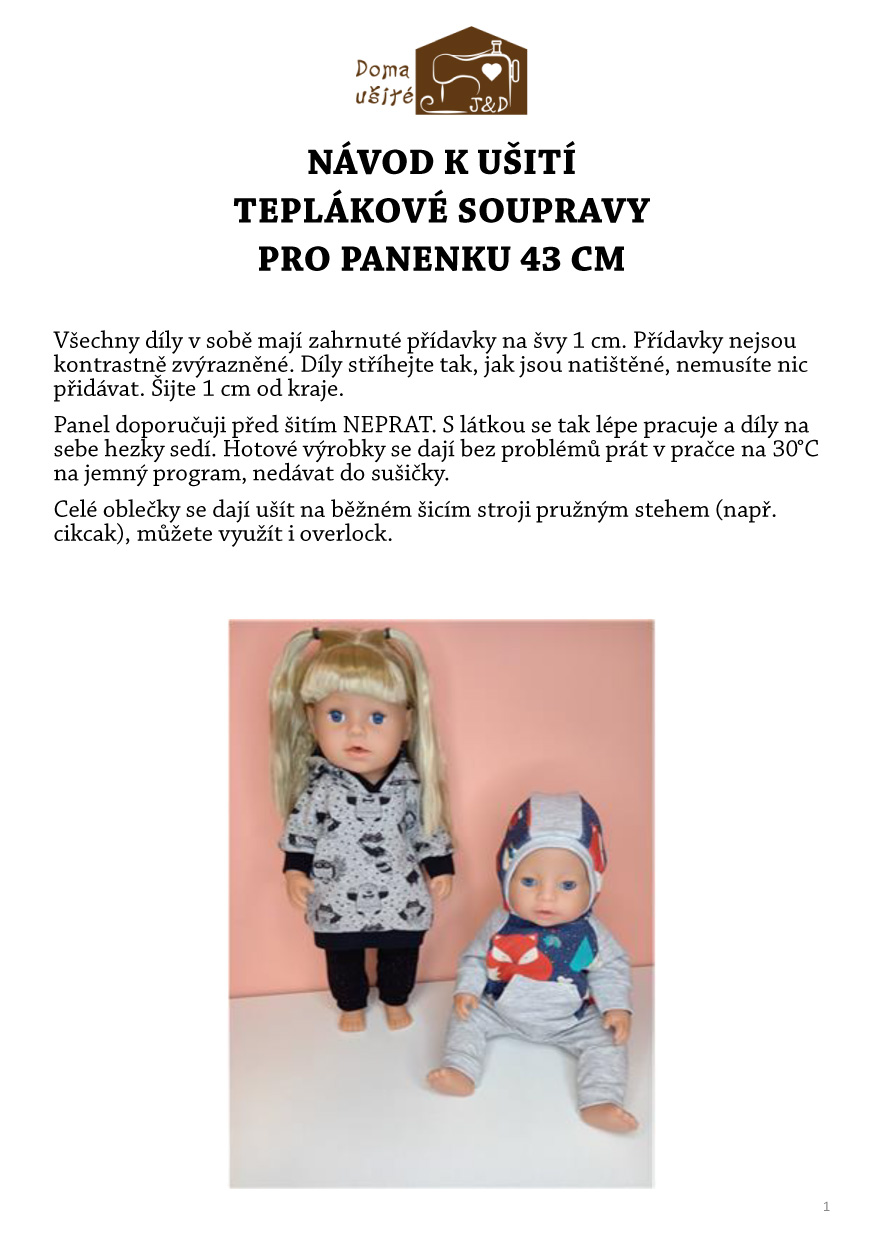 Doma ušité J&D

NÁVOD K UŠITÍ
TEPLÁKOVÉ SOUPRAVY
PRO PANENKU 43 CM

Všechny díly v sobě mají zahrnuté přídavky na švy 1 cm. Přídavky nejsou kontrastně zvýrazněné. Díly stříhejte tak, jak jsou natištěné, nemusíte nic přidávat. Šijte 1 cm od kraje.

Panel doporučuji před šitím NEPRAT. S látkou se tak lépe pracuje a díly na sebe hezky sedí. Hotové výrobky se dají bez problémů prát v pračce na 30°C na jemný program, nedávat do sušičky.

Celé oblečky se dají ušít na běžném šicím stroji pružným stehem (např. cikcak), můžete využít i overlock.

1